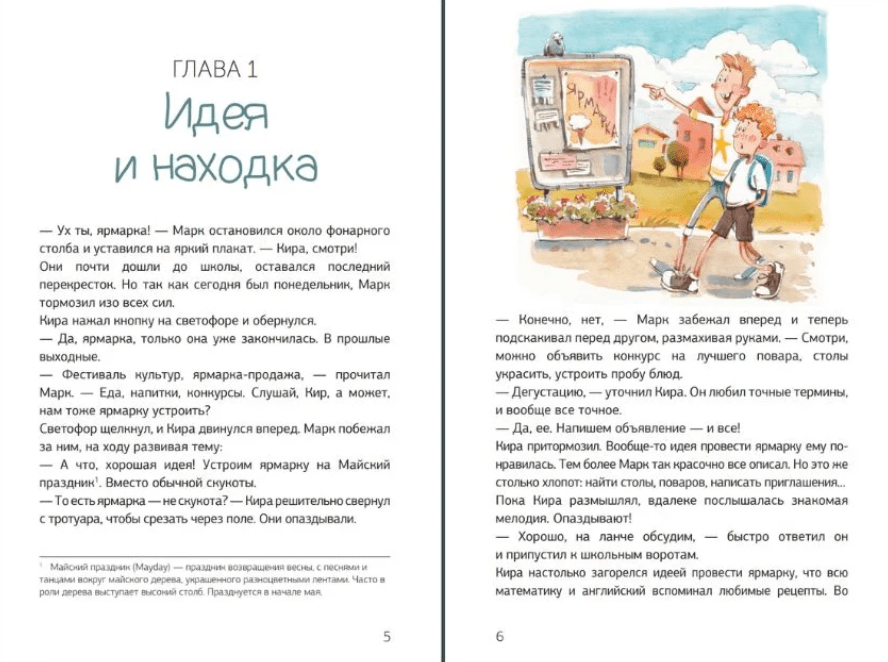 ГЛАВА 1
Идея и находка

— Ух ты, ярмарка! — Марк остановился около фонарного столба и уставился на яркий плакат. — Кира, смотри!
Они почти дошли до школы, оставался последний перекресток. Но так как сегодня был понедельник, Марк тормозил изо всех сил.
Кира нажал кнопку на светофоре и обернулся.
— Да, ярмарка, только она уже закончилась. В прошлые выходные.
— Фестиваль культур, ярмарка-продажа, — прочитал Марк. — Еда, напитки, конкурсы. Слушай, Кир, а может, нам тоже ярмарку устроить?
Светофор щелкнул, и Кира двинулся вперед. Марк побежал за ним, на ходу развивая тему:
— А что, хорошая идея! Устроим ярмарку на Майский праздник$^1$. Вместо обычной скукоты.
— То есть ярмарка — не скукота? — Кира решительно свернул с тротуара, чтобы срезать через поле. Они опаздывали.

$^1$ Майский праздник (Mayday) — праздник возвращения весны, с песнями и танцами вокруг майского дерева, украшенного разноцветными лентами. Часто в роли дерева выступает высокий столб. Празднуется в начале мая.

5

ЯРМАРКА

— Конечно, нет, — Марк забежал вперед и теперь подскакивал перед другом, размахивая руками. — Смотри, можно объявить конкурс на лучшего повара, столы украсить, устроить пробу блюд.
— Дегустацию, — уточнил Кира. Он любил точные термины, и вообще все точное.
— Да, ее. Напишем объявление — и все!
Кира притормозил. Вообще-то идея провести ярмарку ему понравилась. Тем более Марк так красочно все описал. Но это же столько хлопот: найти столы, поваров, написать приглашения...
Пока Кира размышлял, вдалеке послышалась знакомая мелодия. Опаздывают!
— Хорошо, на ланче обсудим, — быстро ответил он и припустил к школьным воротам.
Кира настолько загорелся идеей провести ярмарку, что всю математику и английский вспоминал любимые рецепты. Во

6